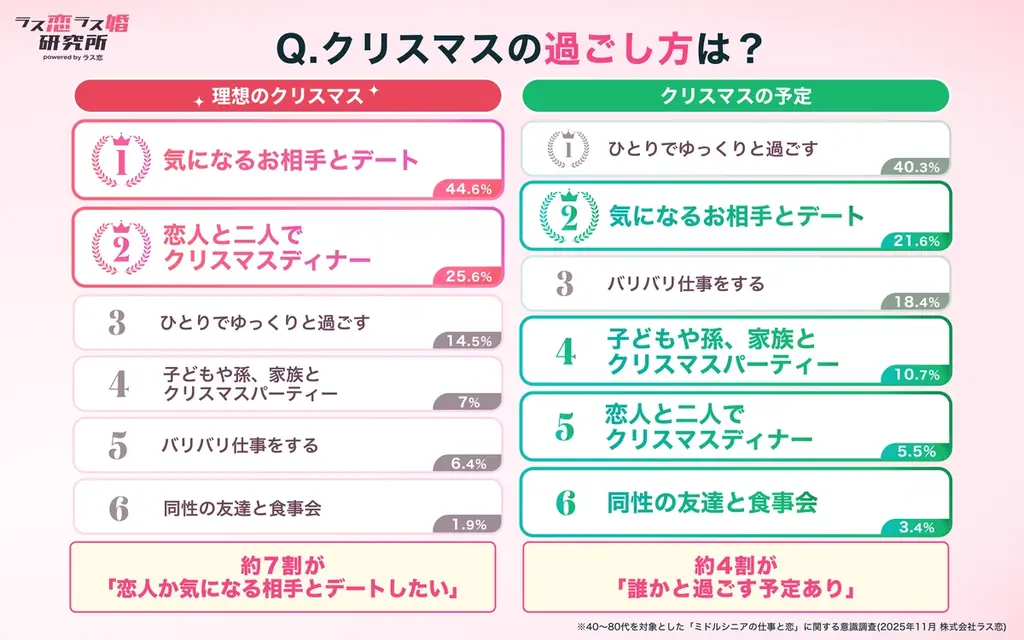 ラス恋ラス婚
研究所
powered by ラス恋

Q.クリスマスの過ごし方は？

理想のクリスマス

1 気になるお相手とデート 44.6%

2 恋人と二人で クリスマスディナー 25.6%

3 ひとりでゆっくりと過ごす 14.5%

4 子どもや孫、家族と クリスマスパーティー 7%

5 バリバリ仕事をする 6.4%

6 同性の友達と食事会 1.9%

約7割が
「恋人か気になる相手とデートしたい」

クリスマスの予定

1 ひとりでゆっくりと過ごす 40.3%

2 気になるお相手とデート 21.6%

3 バリバリ仕事をする 18.4%

4 子どもや孫、家族と クリスマスパーティー 10.7%

5 恋人と二人で クリスマスディナー 5.5%

6 同性の友達と食事会 3.4%

約4割が
「誰かと過ごす予定あり」

※40〜80代を対象とした「ミドルシニアの仕事と恋」に関する意識調査(2025年11月 株式会社ラス恋)